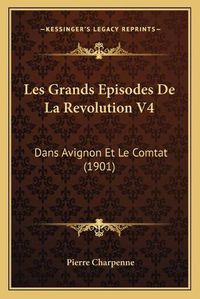 —KESSINGER'S LEGACY REPRINTS—

Les Grands Episodes De La Revolution V4

Dans Avignon Et Le Comtat (1901)

Pierre Charpenne